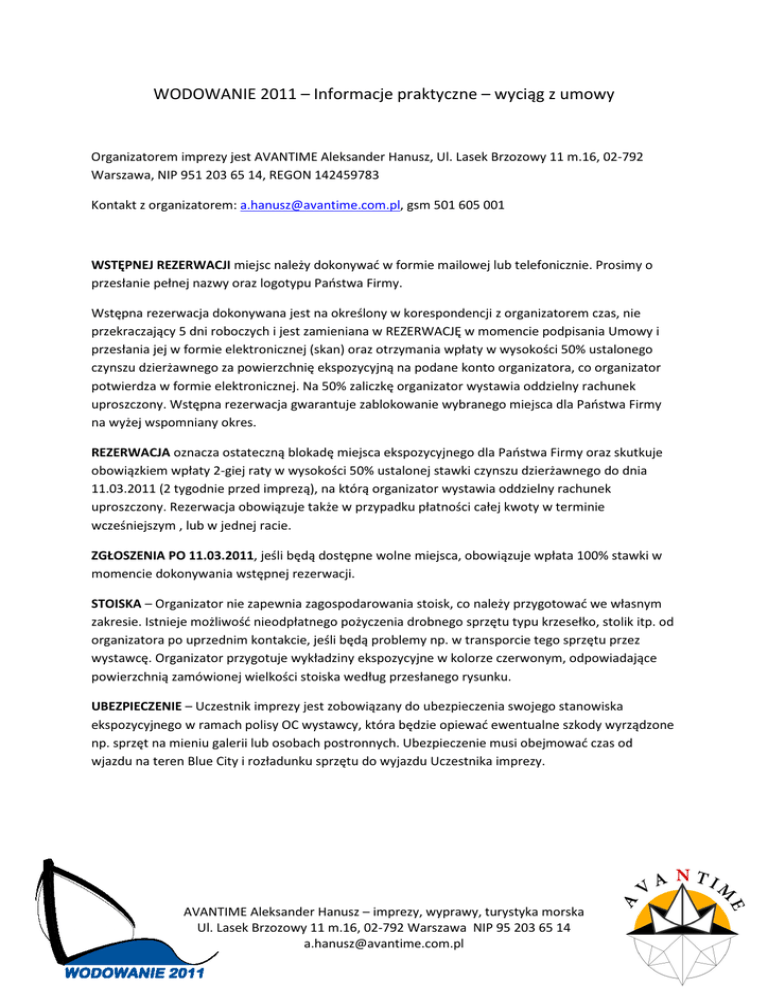 WODOWANIE 2011 – Informacje praktyczne – wyciąg z umowy

Organizatorem imprezy jest AVANTIME Aleksander Hanusz, Ul. Lasek Brzozowy 11 m.16, 02-792 Warszawa, NIP 951 203 65 14, REGON 142459783

Kontakt z organizatorem: a.hanusz@avantime.com.pl, gsm 501 605 001

WSTĘPNEJ REZERWACJI miejsc należy dokonywać w formie mailowej lub telefonicznie. Prosimy o przesłanie pełnej nazwy oraz logotypu Państwa Firmy.

Wstępna rezerwacja dokonywana jest na określony w korespondencji z organizatorem czas, nie przekraczający 5 dni roboczych i jest zamieniana w REZERWACJĘ w momencie podpisania Umowy i przesłania jej w formie elektronicznej (skan) oraz otrzymania wpłaty w wysokości 50% ustalonego czynszu dzierżawnego za powierzchnię ekspozycyjną na podane konto organizatora, co organizator potwierdza w formie elektronicznej. Na 50% zaliczkę organizator wystawia oddzielny rachunek uproszczony. Wstępna rezerwacja gwarantuje zablokowanie wybranego miejsca dla Państwa Firmy na wyżej wspomniany okres.

REZERWACJA oznacza ostateczną blokadę miejsca ekspozycyjnego dla Państwa Firmy oraz skutkuje obowiązkiem wpłaty 2-giej raty w wysokości 50% ustalonej stawki czynszu dzierżawnego do dnia 11.03.2011 (2 tygodnie przed imprezą), na którą organizator wystawia oddzielny rachunek uproszczony. Rezerwacja obowiązuje także w przypadku płatności całej kwoty w terminie wcześniejszym , lub w jednej racie.

ZGŁOSZENIA PO 11.03.2011, jeśli będą dostępne wolne miejsca, obowiązuje wpłata 100% stawki w momencie dokonywania wstępnej rezerwacji.

STOISKA – Organizator nie zapewnia zagospodarowania stoisk, co należy przygotować we własnym zakresie. Istnieje możliwość nieodpłatnego pożyczenia drobnego sprzętu typu krzesełko, stolik itp. od organizatora po uprzednim kontakcie, jeśli będą problemy np. w transporcie tego sprzętu przez wystawcę. Organizator przygotuje wykładziny ekspozycyjne w kolorze czerwonym, odpowiadające powierzchnią zamówionej wielkości stoiska według przesłanego rysunku.

UBEZPIECZENIE – Uczestnik imprezy jest zobowiązany do ubezpieczenia swojego stanowiska ekspozycyjnego w ramach polisy OC wystawcy, która będzie opiewać ewentualne szkody wyrządzone np. sprzęt na mieniu galerii lub osobach postronnych. Ubezpieczenie musi obejmować czas od wjazdu na teren Blue City i rozładunku sprzętu do wyjazdu Uczestnika imprezy.

WODOWANIE 2011

AVANTIME Aleksander Hanusz – imprezy, wyprawy, turystyka morska
Ul. Lasek Brzozowy 11 m.16, 02-792 Warszawa NIP 95 203 65 14
a.hanusz@avantime.com.pl

AVANTIME